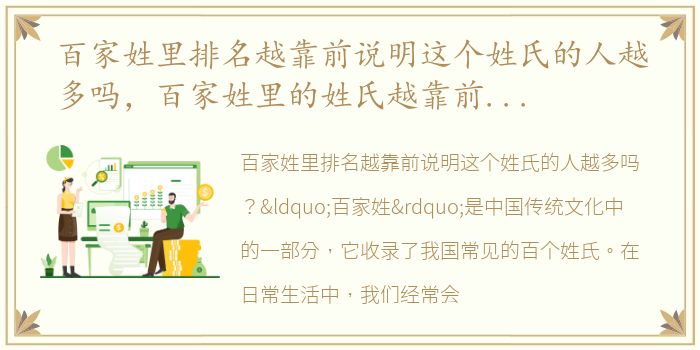 百家姓里排名越靠前说明这个姓氏的人越多吗，百家姓里的姓氏越靠前...

百家姓里排名越靠前说明这个姓氏的人越多吗？&ldquo;百家姓&rdquo;是中国传统文化中的一部分，它收录了我国常见的百个姓氏。在日常生活中，我们经常会